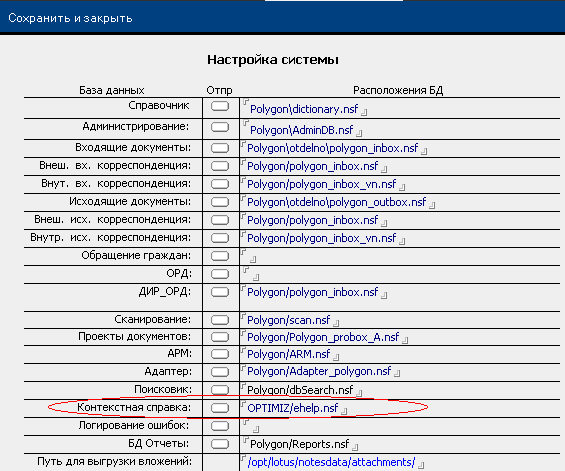 Сохранить и закрыть

Настройка системы

| База данных | Отпр | Расположения БД |
|---|---|---|
| Справочник | | Polygon\dictionary.nsf |
| Администрирование: | | Polygon\AdminDB.nsf |
| Входящие документы: | | Polygon\otdelno\polygon_inbox.nsf |
| Внеш. вх. корреспонденция: | | Polygon/polygon_inbox.nsf |
| Внут. вх. корреспонденция: | | Polygon/polygon_inbox_vn.nsf |
| Исходящие документы: | | Polygon\otdelno\polygon_outbox.nsf |
| Внеш. исх. корреспонденция: | | Polygon/polygon_inbox.nsf |
| Внутр. исх. корреспонденция: | | Polygon/polygon_inbox_vn.nsf |
| Обращение граждан: | | |
| ОРД: | | |
| ДИР_ОРД: | | Polygon/polygon_inbox.nsf |
| Сканирование: | | Polygon/scan.nsf |
| Проекты документов: | | Polygon/Polygon_probox_A.nsf |
| АРМ: | | Polygon/ARM.nsf |
| Адаптер: | | Polygon/Adapter_polygon.nsf |
| Поисковик: | | Polygon/dbSearch.nsf |
| Контекстная справка: | | OPTIMIZ/ehelp.nsf |
| Логирование ошибок: | | |
| БД Отчеты: | | Polygon/Reports.nsf |
| Путь для выгрузки вложений: | | /opt/lotus/notesdata/attachments/ |